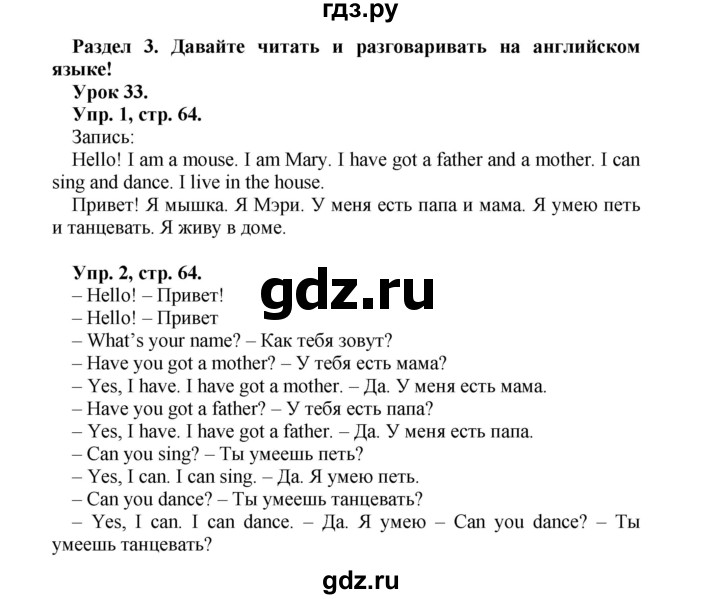 гдз.ру

Раздел 3. Давайте читать и разговаривать на английском языке!

Урок 33.

Упр. 1, стр. 64.

Запись:

Hello! I am a mouse. I am Mary. I have got a father and a mother. I can sing and dance. I live in the house.

Привет! Я мышка. Я Мэри. У меня есть папа и мама. Я умею петь и танцевать. Я живу в доме.

Упр. 2, стр. 64.

gdz.ru

– Hello! – Привет!
– Hello! – Привет
– What's your name? – Как тебя зовут?
– Have you got a mother? – У тебя есть мама?
– Yes, I have. I have got a mother. – Да. У меня есть мама.
– Have you got a father? – У тебя есть папа?
– Yes, I have. I have got a father. – Да. У меня есть папа.
– Can you sing? – Ты умеешь петь?
– Yes, I can. I can sing. – Да. Я умею петь.
– Can you dance? – Ты умеешь танцевать?
– Yes, I can. I can dance. – Да. Я умею – Can you dance? – Ты умеешь танцевать?

gdz.ru